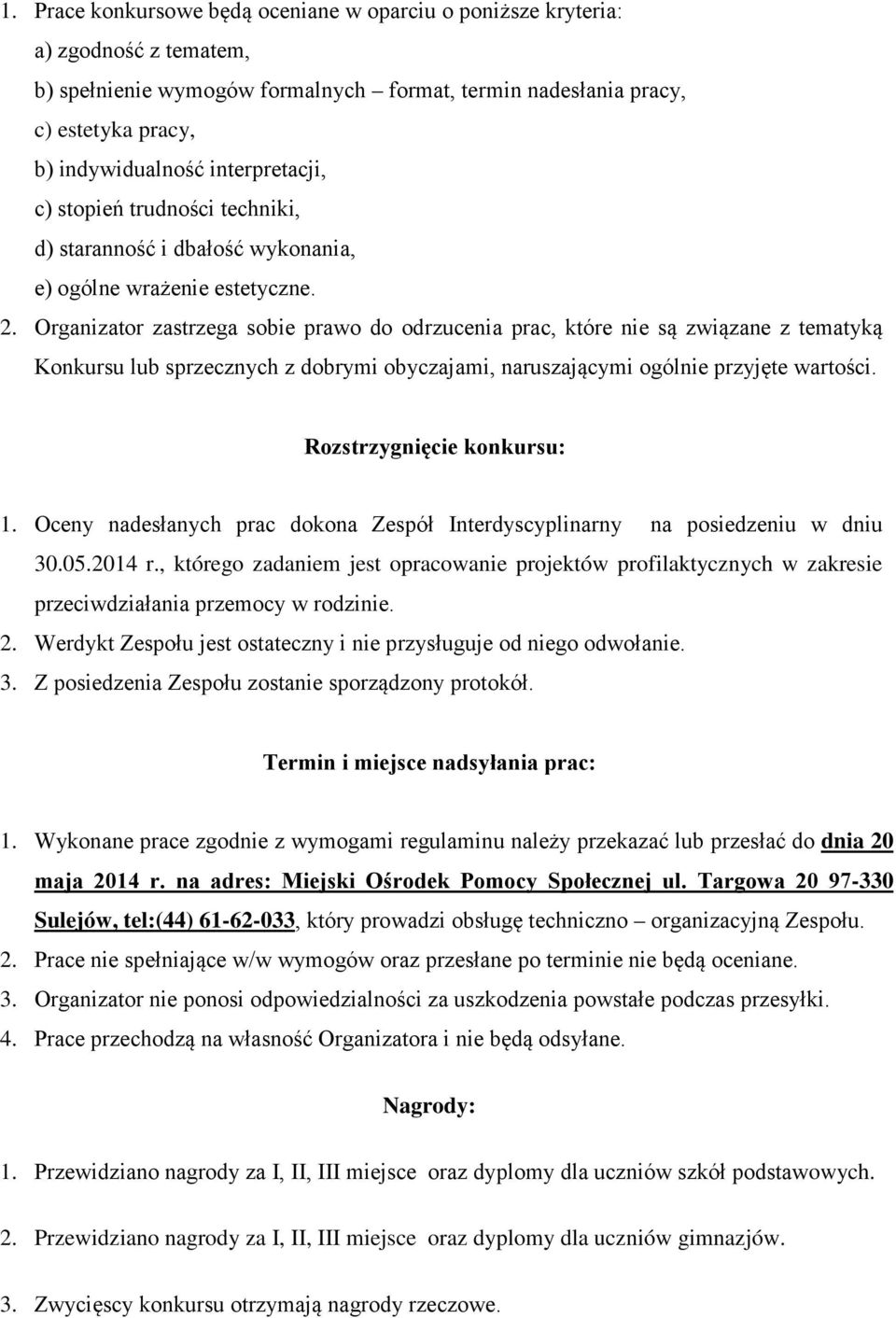 1. Prace konkursowe będą oceniane w oparciu o poniższe kryteria:
a) zgodność z tematem,
b) spełnienie wymogów formalnych – format, termin nadesłania pracy,
c) estetyka pracy,
b) indywidualność interpretacji,
c) stopień trudności techniki,
d) staranność i dbałość wykonania,
e) ogólne wrażenie estetyczne.
2. Organizator zastrzega sobie prawo do odrzucenia prac, które nie są związane z tematyką Konkursu lub sprzecznych z dobrymi obyczajami, naruszającymi ogólnie przyjęte wartości.

Rozstrzygnięcie konkursu:

1. Oceny nadesłanych prac dokona Zespół Interdyscyplinarny na posiedzeniu w dniu 30.05.2014 r., którego zadaniem jest opracowanie projektów profilaktycznych w zakresie przeciwdziałania przemocy w rodzinie.
2. Werdykt Zespołu jest ostateczny i nie przysługuje od niego odwołanie.
3. Z posiedzenia Zespołu zostanie sporządzony protokół.

Termin i miejsce nadsyłania prac:

1. Wykonane prace zgodnie z wymogami regulaminu należy przekazać lub przesłać do dnia 20 maja 2014 r. na adres: Miejski Ośrodek Pomocy Społecznej ul. Targowa 20 97-330 Sulejów, tel:(44) 61-62-033, który prowadzi obsługę techniczno – organizacyjną Zespołu.
2. Prace nie spełniające w/w wymogów oraz przesłane po terminie nie będą oceniane.
3. Organizator nie ponosi odpowiedzialności za uszkodzenia powstałe podczas przesyłki.
4. Prace przechodzą na własność Organizatora i nie będą odsyłane.

Nagrody:

1. Przewidziano nagrody za I, II, III miejsce oraz dyplomy dla uczniów szkół podstawowych.

2. Przewidziano nagrody za I, II, III miejsce oraz dyplomy dla uczniów gimnazjów.

3. Zwycięscy konkursu otrzymają nagrody rzeczowe.